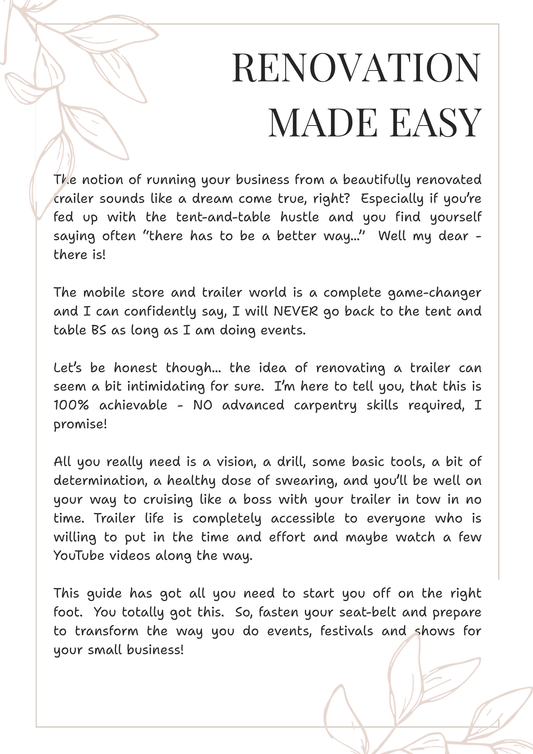 RENOVATION MADE EASY

The notion of running your business from a beautifully renovated trailer sounds like a dream come true, right? Especially if you're fed up with the tent-and-table hustle and you find yourself saying often "there has to be a better way..." Well my dear - there is!

The mobile store and trailer world is a complete game-changer and I can confidently say, I will NEVER go back to the tent and table BS as long as I am doing events.

Let's be honest though... the idea of renovating a trailer can seem a bit intimidating for sure. I'm here to tell you, that this is 100% achievable - NO advanced carpentry skills required, I promise!

All you really need is a vision, a drill, some basic tools, a bit of determination, a healthy dose of swearing, and you'll be well on your way to cruising like a boss with your trailer in tow in no time. Trailer life is completely accessible to everyone who is willing to put in the time and effort and maybe watch a few YouTube videos along the way.

This guide has got all you need to start you off on the right foot. You totally got this. So, fasten your seat-belt and prepare to transform the way you do events, festivals and shows for your small business!